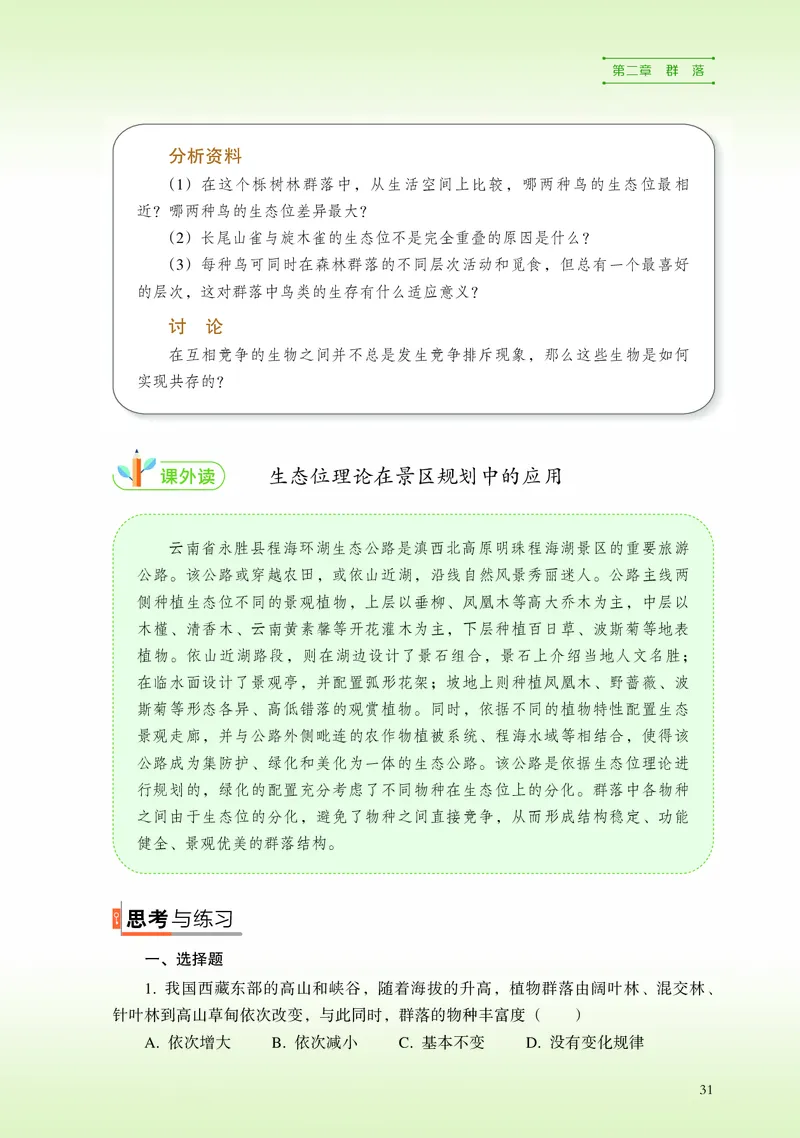 第二章　群　落

分析资料

（1）在这个栎树林群落中，从生活空间上比较，哪两种鸟的生态位最相近？哪两种鸟的生态位差异最大？

（2）长尾山雀与旋木雀的生态位不是完全重叠的原因是什么？

（3）每种鸟可同时在森林群落的不同层次活动和觅食，但总有一个最喜好的层次，这对群落中鸟类的生存有什么适应意义？

讨　论

在互相竞争的生物之间并不总是发生竞争排斥现象，那么这些生物是如何实现共存的？

课外读　生态位理论在景区规划中的应用

云南省永胜县程海环湖生态公路是滇西北高原明珠程海湖景区的重要旅游公路。该公路或穿越农田，或依山近湖，沿线自然风景秀丽迷人。公路主线两侧种植生态位不同的景观植物，上层以垂柳、凤凰木等高大乔木为主，中层以木槿、清香木、云南黄素馨等开花灌木为主，下层种植百日草、波斯菊等地表植物。依山近湖路段，则在湖边设计了景石组合，景石上介绍当地人文名胜；在临水面设计了景观亭，并配置弧形花架；坡地上则种植凤凰木、野蔷薇、波斯菊等形态各异、高低错落的观赏植物。同时，依据不同的植物特性配置生态景观走廊，并与公路外侧毗连的农作物植被系统、程海水域等相结合，使得该公路成为集防护、绿化和美化为一体的生态公路。该公路是依据生态位理论进行规划的，绿化的配置充分考虑了不同物种在生态位上的分化。群落中各物种之间由于生态位的分化，避免了物种之间直接竞争，从而形成结构稳定、功能健全、景观优美的群落结构。

思考与练习

一、选择题

1. 我国西藏东部的高山和峡谷，随着海拔的升高，植物群落由阔叶林、混交林、针叶林到高山草甸依次改变，与此同时，群落的物种丰富度（　　）

A. 依次增大　　B. 依次减小　　C. 基本不变　　D. 没有变化规律

31